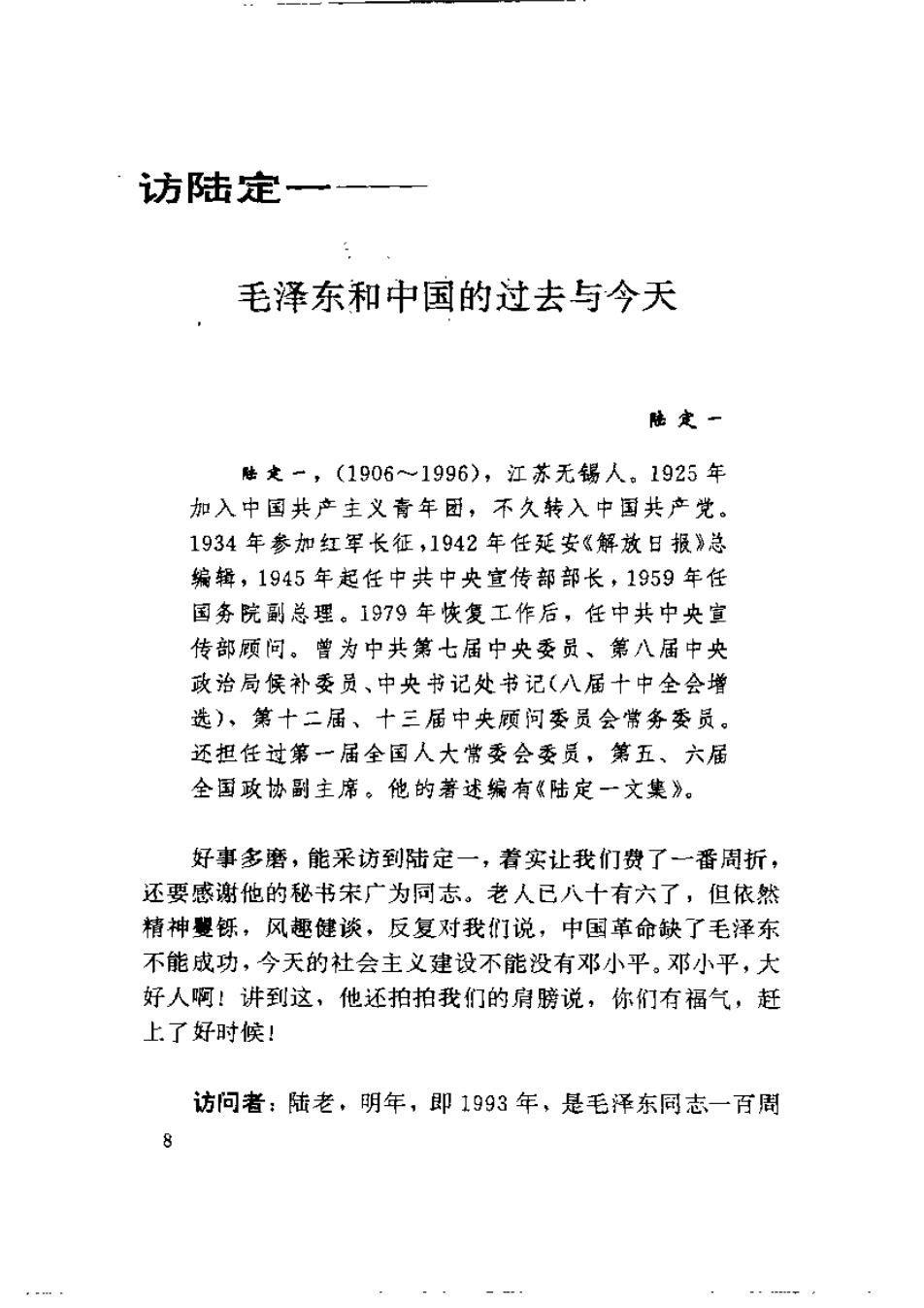 访陆定一——

毛泽东和中国的过去与今天

陆定一

陆定一，(1906～1996)，江苏无锡人。1925年加入中国共产主义青年团，不久转入中国共产党。1934年参加红军长征，1942年任延安《解放日报》总编辑，1945年起任中共中央宣传部部长，1959年任国务院副总理。1979年恢复工作后，任中共中央宣传部顾问。曾为中共第七届中央委员、第八届中央政治局候补委员、中央书记处书记(八届十中全会增选)、第十二届、十三届中央顾问委员会常务委员。还担任过第一届全国人大常委会委员，第五、六届全国政协副主席。他的著述编有《陆定一文集》。

好事多磨，能采访到陆定一，着实让我们费了一番周折，还要感谢他的秘书宋广为同志。老人已八十有六了，但依然精神矍铄，风趣健谈，反复对我们说，中国革命缺了毛泽东不能成功，今天的社会主义建设不能没有邓小平。邓小平，大好人啊！讲到这，他还拍拍我们的肩膀说，你们有福气，赶上了好时候！

访问者：陆老，明年，即1993年，是毛泽东同志一百周

8